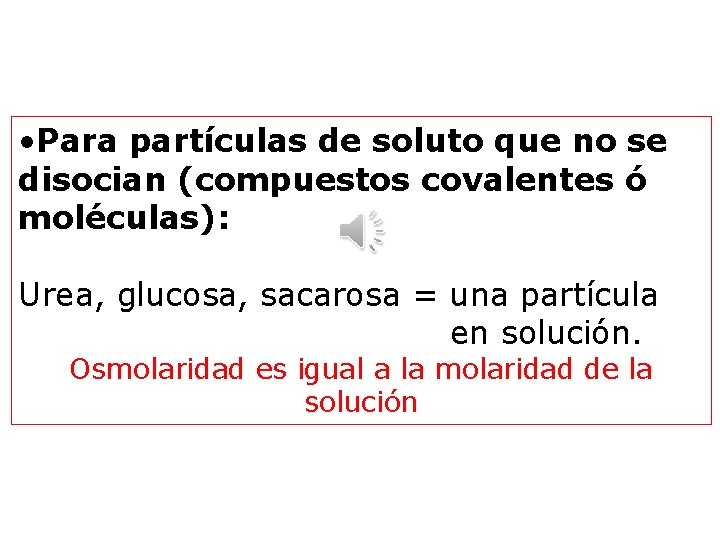 • Para partículas de soluto que no se disocian (compuestos covalentes ó moléculas):

Urea, glucosa, sacarosa = una partícula en solución.

Osmolaridad es igual a la molaridad de la solución